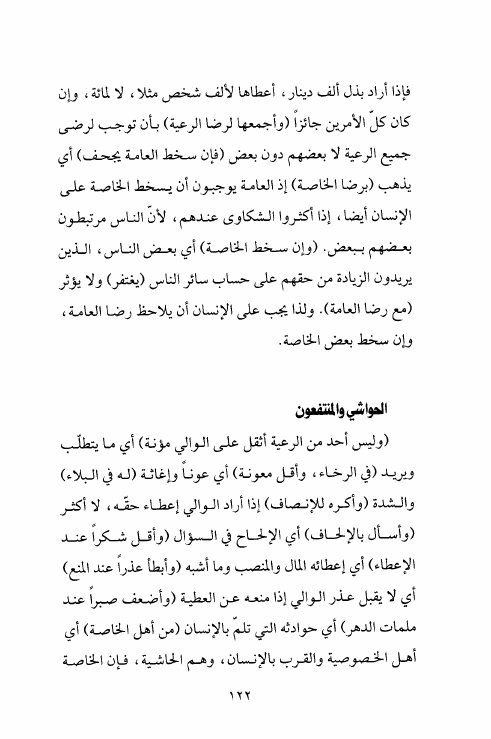 فإذا أراد بذل ألف دينار، أعطاها لألف شخص مثلا، لا لمائة، وإن كان كلّ الأمرين جائزاً (وأجمعها لرضا الرعية) بأن توجب لرضى جميع الرعية لا بعضهم دون بعض (فإن سخط العامة يجحف) أي يذهب (برضا الخاصة) إذ العامة يوجبون أن يسخط الخاصة على الإنسان أيضا، إذا أكثروا الشكاوى عندهم، لأنّ الناس مرتبطون بعضهم ببعض. (وإن سخط الخاصة) أي بعض الناس، الذين يريدون الزيادة من حقهم على حساب سائر الناس (يغتفر) ولا يؤثر (مع رضا العامة). ولذا يجب على الإنسان أن يلاحظ رضا العامة، وإن سخط بعض الخاصة.

الحواشي والمنتفعون

(وليس أحد من الرعية أثقل على الوالي مؤنة) أي ما يتطلّب ويريد (في الرخاء، وأقل معونة) أي عوناً وإغاثة (له في البلاء) والشدة (وأكره للإنصاف) إذا أراد الوالي إعطاء حقّه، لا أكثر (وأسأل بالإلحاف) أي الإلحاح في السؤال (وأقل شكراً عند الإعطاء) أي إعطائه المال والمنصب وما أشبه (وأبطأ عذراً عند المنع) أي لا يقبل عذر الوالي إذا منعه عن العطية (وأضعف صبراً عند ملمات الدهر) أي حوادثه التي تلمّ بالإنسان (من أهل الخاصة) أي أهل الخصوصية والقرب بالإنسان، وهم الحاشية، فإن الخاصة

١٢٢